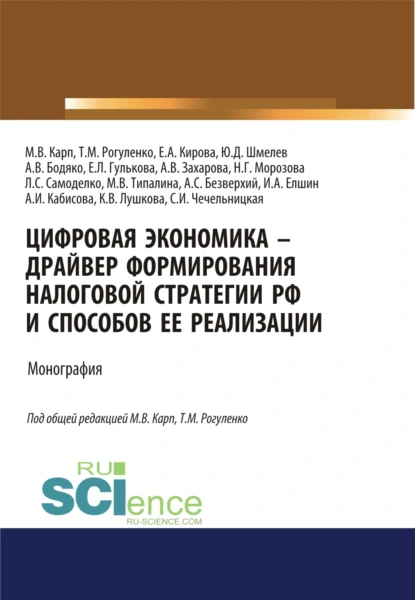 М.В. Карп, Т.М. Рогуленко, Е.А. Кирова, Ю.Д. Шмелев
А.В. Бодяко, Е.Л. Гулькова, А.В. Захарова, Н.Г. Морозова
Л.С. Самоделко, М.В. Типалина, А.С. Безверхий, И.А. Елшин
А.И. Кабисова, К.В. Лушкова, С.И. Чечельницкая

ЦИФРОВАЯ ЭКОНОМИКА – ДРАЙВЕР ФОРМИРОВАНИЯ НАЛОГОВОЙ СТРАТЕГИИ РФ И СПОСОБОВ ЕЕ РЕАЛИЗАЦИИ

Монография

Под общей редакцией М.В. Карп, Т.М. Рогуленко

RU
SCIence
RU-SCIENCE.COM